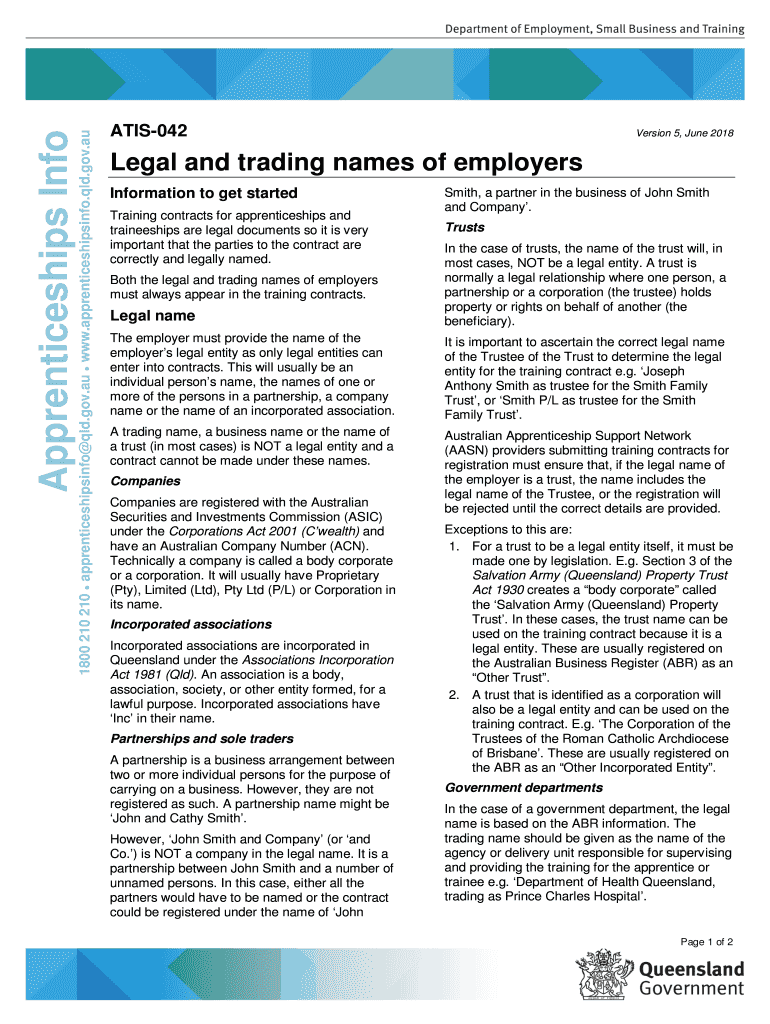 Department of Employment, Small Business and Training

Apprenticeships Info

1800 210 210 • apprenticeshipsinfo@qld.gov.au • www.apprenticeshipsinfo.qld.gov.au

ATIS-042

Version 5, June 2018

Legal and trading names of employers

Information to get started

Training contracts for apprenticeships and traineeships are legal documents so it is very important that the parties to the contract are correctly and legally named.

Both the legal and trading names of employers must always appear in the training contracts.

Legal name

The employer must provide the name of the employer's legal entity as only legal entities can enter into contracts. This will usually be an individual person's name, the names of one or more of the persons in a partnership, a company name or the name of an incorporated association.

A trading name, a business name or the name of a trust (in most cases) is NOT a legal entity and a contract cannot be made under these names.

Companies

Companies are registered with the Australian Securities and Investments Commission (ASIC) under the Corporations Act 2001 (C'wealth) and have an Australian Company Number (ACN). Technically a company is called a body corporate or a corporation. It will usually have Proprietary (Pty), Limited (Ltd), Pty Ltd (P/L) or Corporation in its name.

Incorporated associations

Incorporated associations are incorporated in Queensland under the Associations Incorporation Act 1981 (Qld). An association is a body, association, society, or other entity formed, for a lawful purpose. Incorporated associations have 'Inc' in their name.

Partnerships and sole traders

A partnership is a business arrangement between two or more individual persons for the purpose of carrying on a business. However, they are not registered as such. A partnership name might be 'John and Cathy Smith'.

However, 'John Smith and Company' (or 'and Co.') is NOT a company in the legal name. It is a partnership between John Smith and a number of unnamed persons. In this case, either all the partners would have to be named or the contract could be registered under the name of 'John Smith, a partner in the business of John Smith and Company'.

Trusts

In the case of trusts, the name of the trust will, in most cases, NOT be a legal entity. A trust is normally a legal relationship where one person, a partnership or a corporation (the trustee) holds property or rights on behalf of another (the beneficiary).

It is important to ascertain the correct legal name of the Trustee of the Trust to determine the legal entity for the training contract e.g. 'Joseph Anthony Smith as trustee for the Smith Family Trust', or 'Smith P/L as trustee for the Smith Family Trust'.

Australian Apprenticeship Support Network (AASN) providers submitting training contracts for registration must ensure that, if the legal name of the employer is a trust, the name includes the legal name of the Trustee, or the registration will be rejected until the correct details are provided.

Exceptions to this are:
1. For a trust to be a legal entity itself, it must be made one by legislation. E.g. Section 3 of the Salvation Army (Queensland) Property Trust Act 1930 creates a "body corporate" called the 'Salvation Army (Queensland) Property Trust'. In these cases, the trust name can be used on the training contract because it is a legal entity. These are usually registered on the Australian Business Register (ABR) as an "Other Trust".
2. A trust that is identified as a corporation will also be a legal entity and can be used on the training contract. E.g. 'The Corporation of the Trustees of the Roman Catholic Archdiocese of Brisbane'. These are usually registered on the ABR as an "Other Incorporated Entity".

Government departments

In the case of a government department, the legal name is based on the ABR information. The trading name should be given as the name of the agency or delivery unit responsible for supervising and providing the training for the apprentice or trainee e.g. 'Department of Health Queensland, trading as Prince Charles Hospital'.

Page 1 of 2

Queensland Government